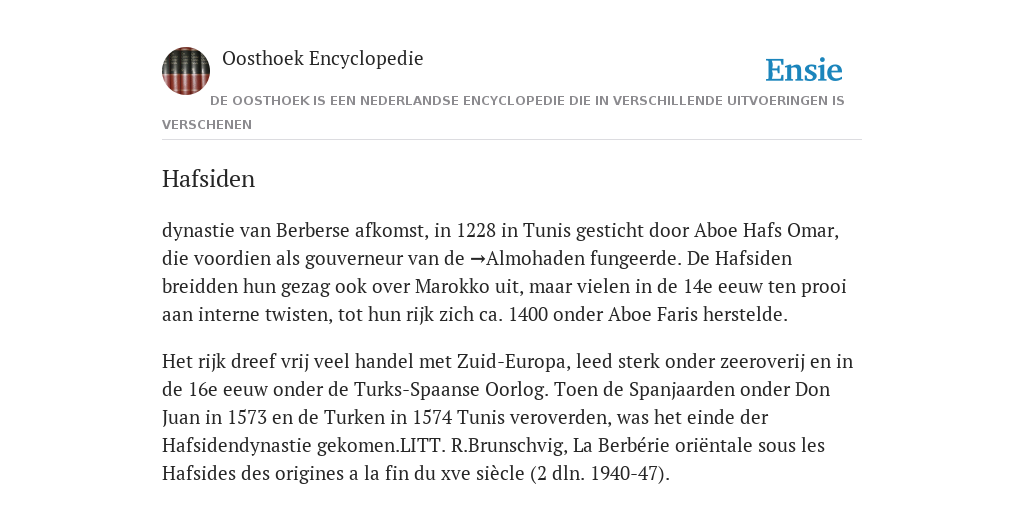 Oosthoek Encyclopedie

Ensie

DE OOSTHOEK IS EEN NEDERLANDSE ENCYCLOPEDIE DIE IN VERSCHILLENDE UITVOERINGEN IS VERSCHENEN

Hafsiden

dynastie van Berberse afkomst, in 1228 in Tunis gesticht door Aboe Hafs Omar, die voordien als gouverneur van de →Almohaden fungeerde. De Hafsiden breidden hun gezag ook over Marokko uit, maar vielen in de 14e eeuw ten prooi aan interne twisten, tot hun rijk zich ca. 1400 onder Aboe Faris herstelde.

Het rijk dreef vrij veel handel met Zuid-Europa, leed sterk onder zeeroverij en in de 16e eeuw onder de Turks-Spaanse Oorlog. Toen de Spanjaarden onder Don Juan in 1573 en de Turken in 1574 Tunis veroverden, was het einde der Hafsidendynastie gekomen.LITT. R.Brunschvig, La Berbérie oriëntale sous les Hafsides des origines a la fin du xve siècle (2 dln. 1940-47).